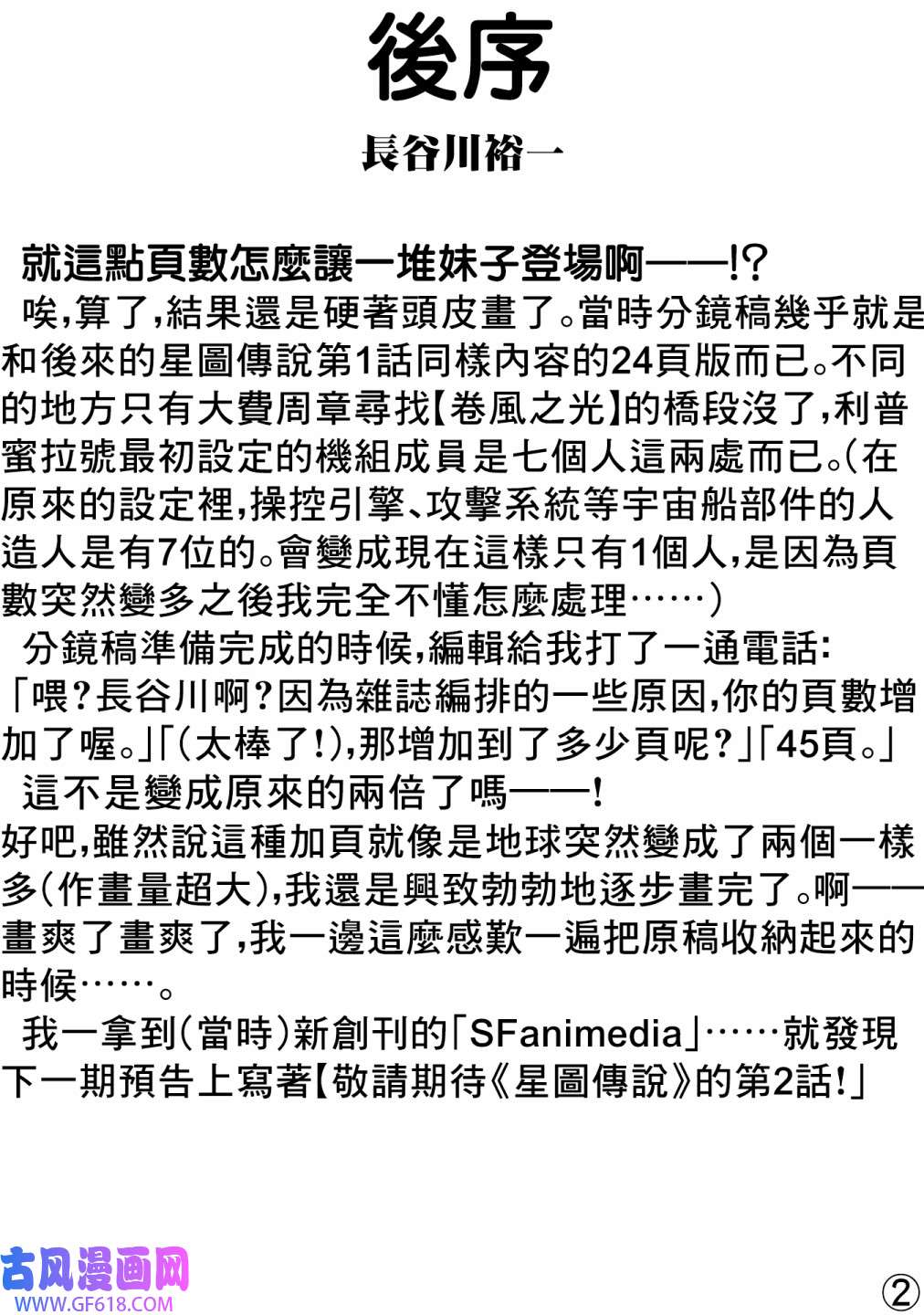 後序

長谷川裕一

就這點頁數怎麼讓一堆妹子登場啊——!?

唉,算了,結果還是硬著頭皮畫了。當時分鏡稿幾乎就是和後來的星圖傳說第1話同樣內容的24頁版而已。不同的地方只有大費周章尋找【卷風之光】的橋段沒了,利普蜜拉號最初設定的機組成員是七個人這兩處而已。(在原來的設定裡,操控引擎、攻擊系統等宇宙船部件的人造人是有7位的。會變成現在這樣只有1個人,是因為頁數突然變多之後我完全不懂怎麼處理……)

分鏡稿準備完成的時候,編輯給我打了一通電話:「喂?長谷川啊?因為雜誌編排的一些原因,你的頁數增加了喔。」「(太棒了!),那增加到了多少頁呢?」「45頁。」

這不是變成原來的兩倍了嗎——!

好吧,雖然說這種加頁就像是地球突然變成了兩個一樣多(作畫量超大),我還是興致勃勃地逐步畫完了。啊——畫爽了畫爽了,我一邊這麼感歎一遍把原稿收納起來的時候……。

我一拿到(當時)新創刊的「SFanimedia」……就發現下一期預告上寫著【敬請期待《星圖傳說》的第2話!」

古风漫画网
WWW.GF618.COM

②